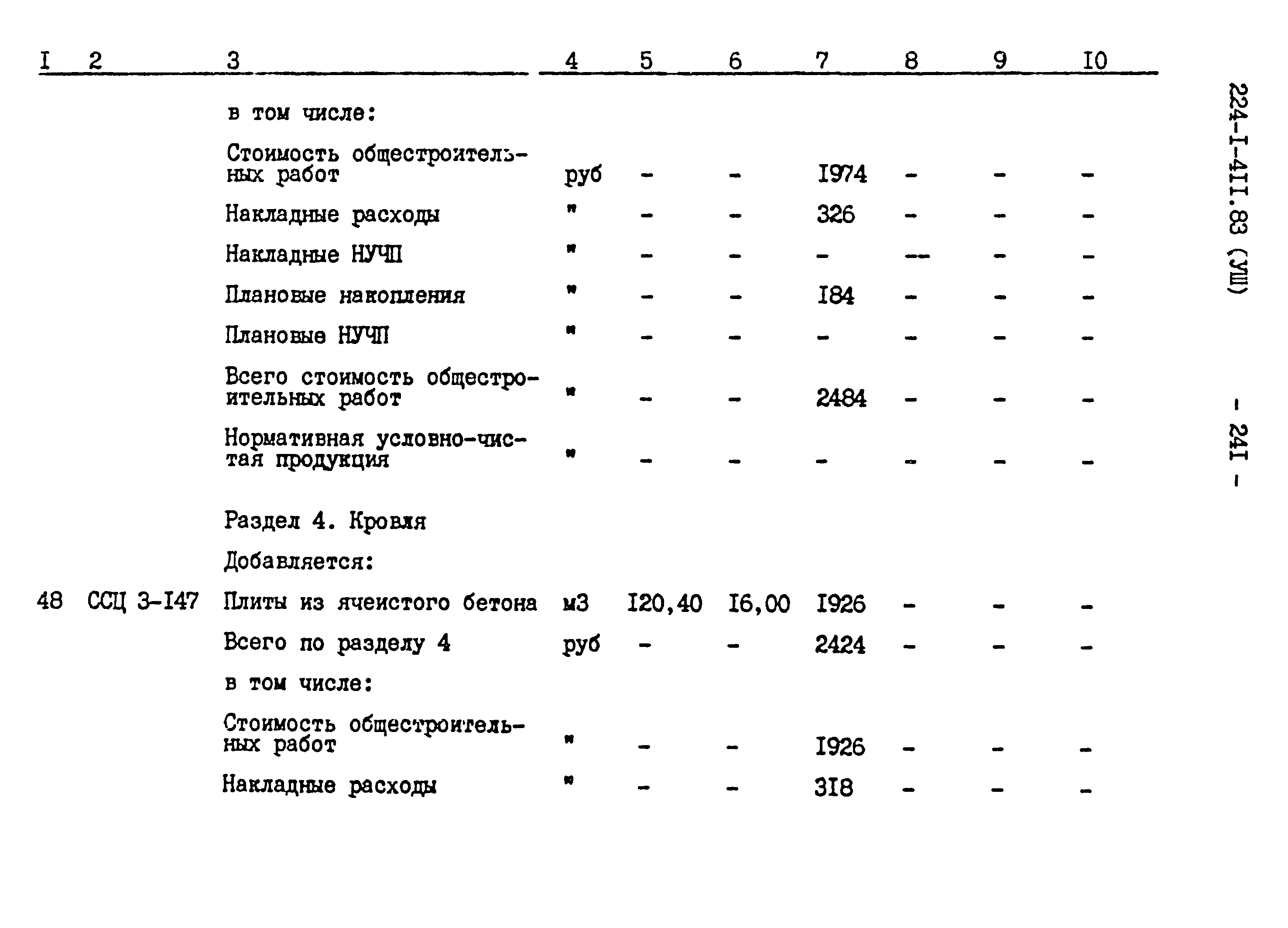 | I | 2 | 3 | 4 | 5 | 6 | 7 | 8 | 9 | I0 |
|---|---|---|---|---|---|---|---|---|---|
| | | в том числе: | | | | | | | |
| | | Стоимость общестроительных работ | руб | - | - | I974 | - | - | - |
| | | Накладные расходы | " | - | - | 326 | - | - | - |
| | | Накладные НУЧП | " | - | - | - | -- | - | - |
| | | Плановые накопления | " | - | - | I84 | - | - | - |
| | | Плановые НУЧП | " | - | - | - | - | - | - |
| | | Всего стоимость общестроительных работ | " | - | - | 2484 | - | - | - |
| | | Нормативная условно-чистая продукция | " | - | - | - | - | - | - |
| | | Раздел 4. Кровля | | | | | | | |
| | | Добавляется: | | | | | | | |
| 48 | ССЦ 3-I47 | Плиты из ячеистого бетона | м3 | I20,40 | I6,00 | I926 | - | - | - |
| | | Всего по разделу 4 | руб | - | - | 2424 | - | - | - |
| | | в том числе: | | | | | | | |
| | | Стоимость общестроительных работ | " | - | - | I926 | - | - | - |
| | | Накладные расходы | " | - | - | 3I8 | - | - | - |

224-I-4II.83 (УШ)

- 24I -